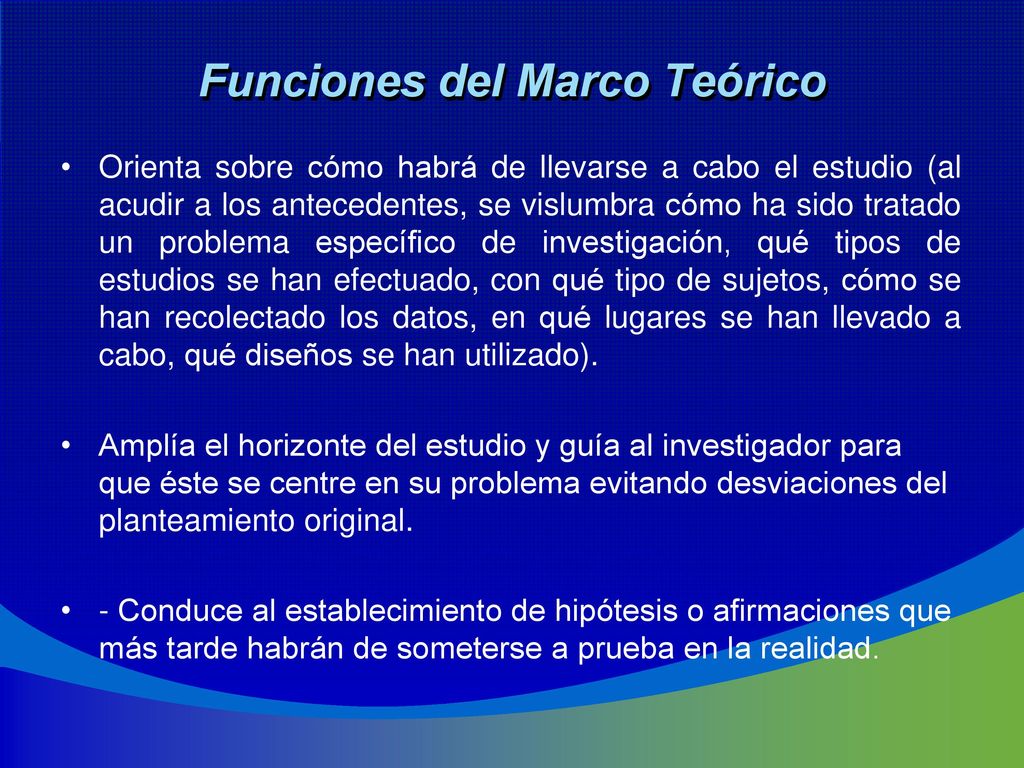 Funciones del Marco Teórico

• Orienta sobre cómo habrá de llevarse a cabo el estudio (al acudir a los antecedentes, se vislumbra cómo ha sido tratado un problema específico de investigación, qué tipos de estudios se han efectuado, con qué tipo de sujetos, cómo se han recolectado los datos, en qué lugares se han llevado a cabo, qué diseños se han utilizado).

• Amplía el horizonte del estudio y guía al investigador para que éste se centre en su problema evitando desviaciones del planteamiento original.

• - Conduce al establecimiento de hipótesis o afirmaciones que más tarde habrán de someterse a prueba en la realidad.